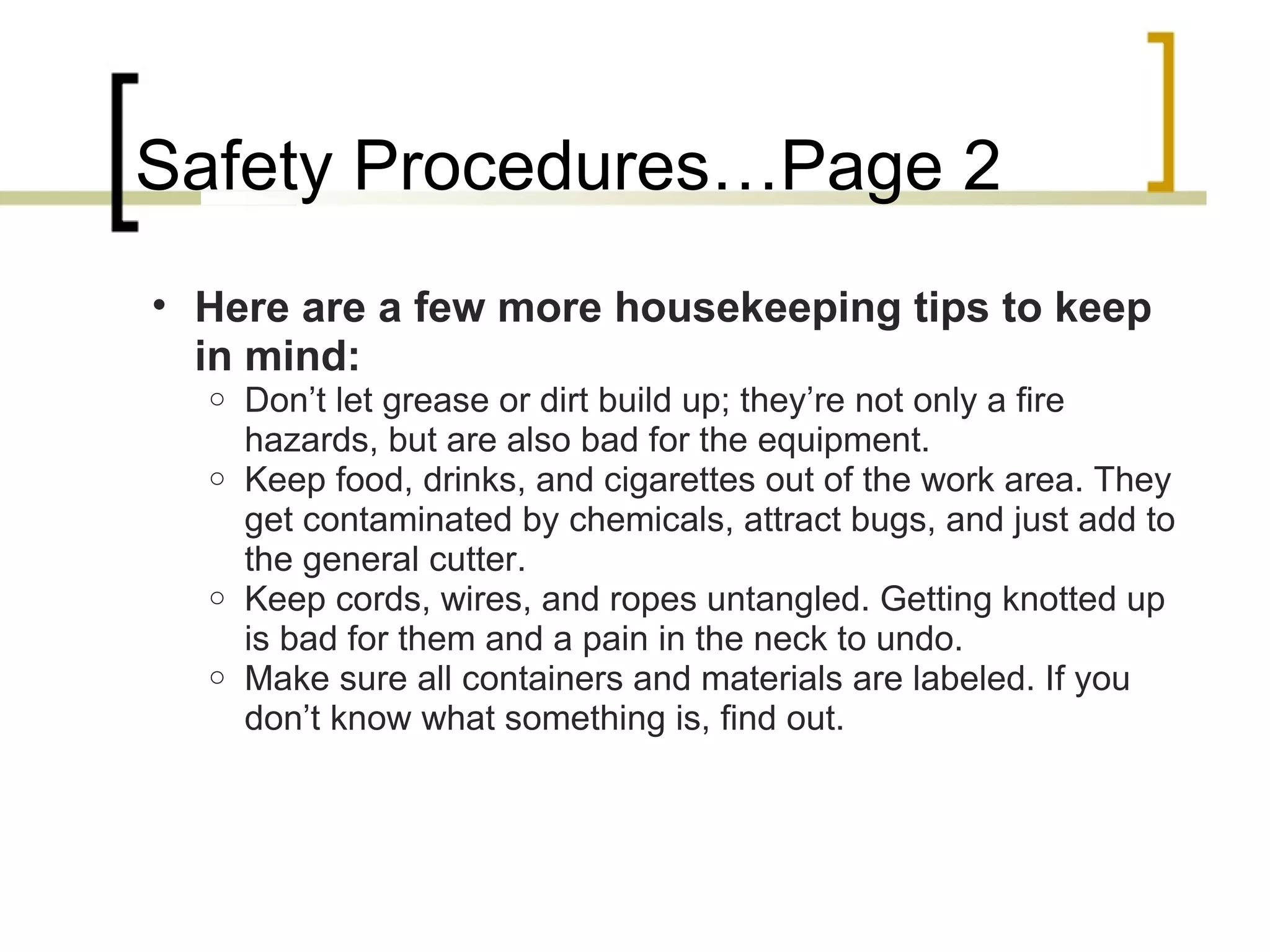 Safety Procedures…Page 2

• Here are a few more housekeeping tips to keep in mind:
○ Don’t let grease or dirt build up; they’re not only a fire hazards, but are also bad for the equipment.
○ Keep food, drinks, and cigarettes out of the work area. They get contaminated by chemicals, attract bugs, and just add to the general cutter.
○ Keep cords, wires, and ropes untangled. Getting knotted up is bad for them and a pain in the neck to undo.
○ Make sure all containers and materials are labeled. If you don’t know what something is, find out.